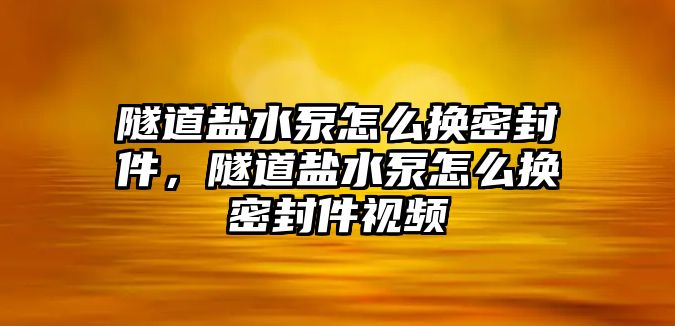 隧道盐水泵怎么换密封件，隧道盐水泵怎么换密封件视频